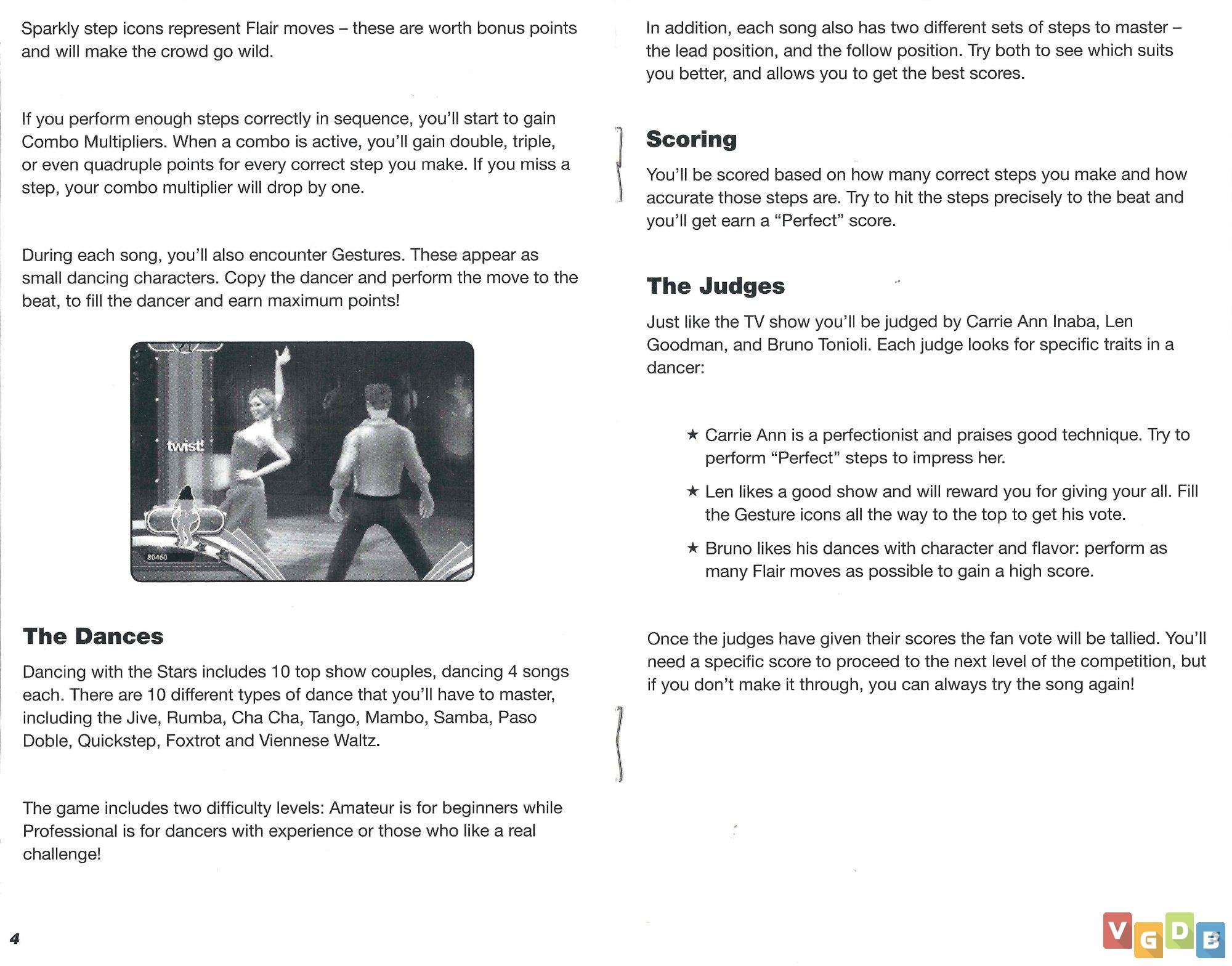 Sparkly step icons represent Flair moves – these are worth bonus points and will make the crowd go wild.

If you perform enough steps correctly in sequence, you'll start to gain Combo Multipliers. When a combo is active, you'll gain double, triple, or even quadruple points for every correct step you make. If you miss a step, your combo multiplier will drop by one.

During each song, you'll also encounter Gestures. These appear as small dancing characters. Copy the dancer and perform the move to the beat, to fill the dancer and earn maximum points!

twist!

80460

The Dances

Dancing with the Stars includes 10 top show couples, dancing 4 songs each. There are 10 different types of dance that you'll have to master, including the Jive, Rumba, Cha Cha, Tango, Mambo, Samba, Paso Doble, Quickstep, Foxtrot and Viennese Waltz.

The game includes two difficulty levels: Amateur is for beginners while Professional is for dancers with experience or those who like a real challenge!

4

In addition, each song also has two different sets of steps to master – the lead position, and the follow position. Try both to see which suits you better, and allows you to get the best scores.

Scoring

You'll be scored based on how many correct steps you make and how accurate those steps are. Try to hit the steps precisely to the beat and you'll get earn a "Perfect" score.

The Judges

Just like the TV show you'll be judged by Carrie Ann Inaba, Len Goodman, and Bruno Tonioli. Each judge looks for specific traits in a dancer:

★ Carrie Ann is a perfectionist and praises good technique. Try to perform "Perfect" steps to impress her.

★ Len likes a good show and will reward you for giving your all. Fill the Gesture icons all the way to the top to get his vote.

★ Bruno likes his dances with character and flavor: perform as many Flair moves as possible to gain a high score.

Once the judges have given their scores the fan vote will be tallied. You'll need a specific score to proceed to the next level of the competition, but if you don't make it through, you can always try the song again!

VGDB